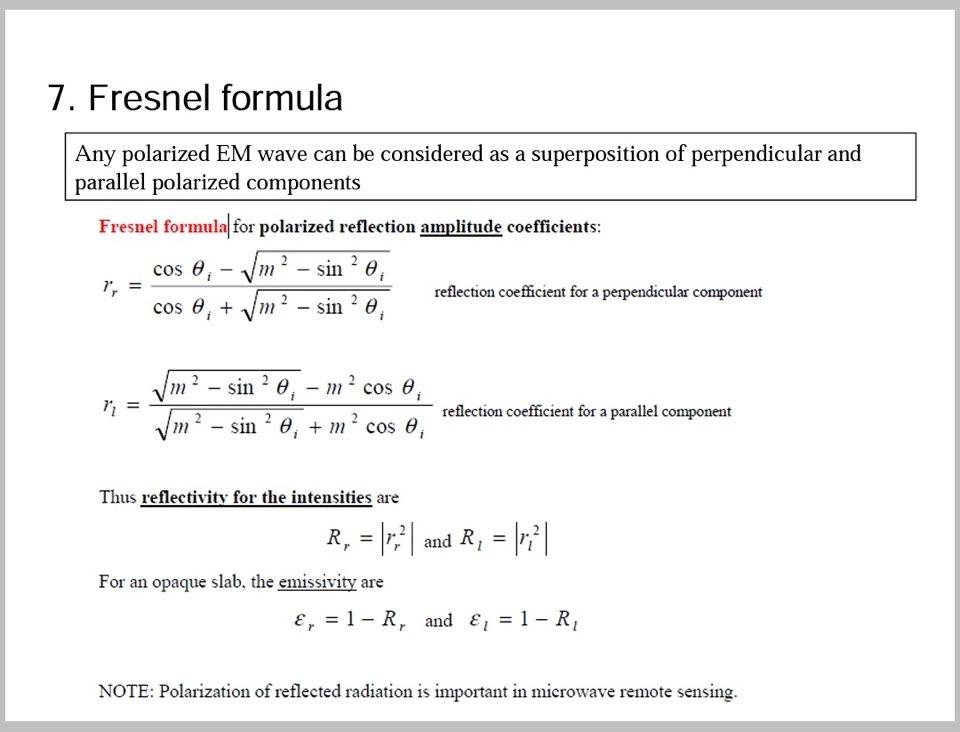 7. Fresnel formula

Any polarized EM wave can be considered as a superposition of perpendicular and parallel polarized components

Fresnel formula for polarized reflection amplitude coefficients:

$r_r = \frac{\cos\theta_i - \sqrt{m^2 - \sin^2\theta_i}}{\cos\theta_i + \sqrt{m^2 - \sin^2\theta_i}}$ reflection coefficient for a perpendicular component

$r_l = \frac{\sqrt{m^2 - \sin^2\theta_i} - m^2\cos\theta_i}{\sqrt{m^2 - \sin^2\theta_i} + m^2\cos\theta_i}$ reflection coefficient for a parallel component

Thus reflectivity for the intensities are

$R_r = |r_r^2|$ and $R_l = |r_l^2|$

For an opaque slab, the emissivity are

$\varepsilon_r = 1 - R_r$ and $\varepsilon_l = 1 - R_l$

NOTE: Polarization of reflected radiation is important in microwave remote sensing.